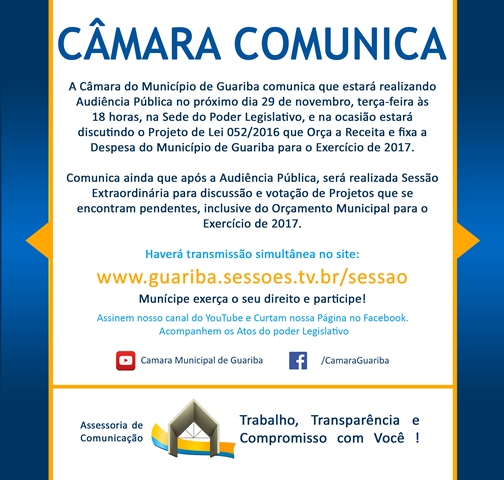 CÂMARA COMUNICA

A Câmara do Município de Guariba comunica que estará realizando Audiência Pública no próximo dia 29 de novembro, terça-feira às 18 horas, na Sede do Poder Legislativo, e na ocasião estará discutindo o Projeto de Lei 052/2016 que Orça a Receita e fixa a Despesa do Município de Guariba para o Exercício de 2017.

Comunica ainda que após a Audiência Pública, será realizada Sessão Extraordinária para discussão e votação de Projetos que se encontram pendentes, inclusive do Orçamento Municipal para o Exercício de 2017.

Haverá transmissão simultânea no site:

www.guariba.sessoes.tv.br/sessao

Munícipe exerça o seu direito e participe!

Assinem nosso canal do YouTube e Curtam nossa Página no Facebook.
Acompanhem os Atos do poder Legislativo

Camara Municipal de Guariba

/CamaraGuariba

Assessoria de Comunicação

Trabalho, Transparência e Compromisso com Você !